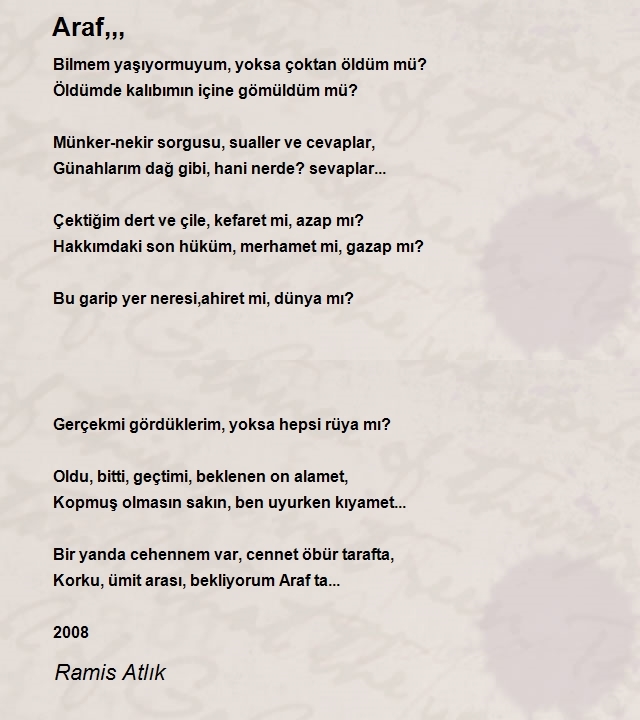 Araf,,,

Bilmem yaşıyormuyum, yoksa çoktan öldüm mü?
Öldümde kalıbımın içine gömüldüm mü?

Münker-nekir sorgusu, sualler ve cevaplar,
Günahlarım dağ gibi, hani nerde? sevaplar...

Çektiğim dert ve çile, kefaret mi, azap mı?
Hakkımdaki son hüküm, merhamet mi, gazap mı?

Bu garip yer neresi,ahiret mi, dünya mı?

Gerçekmi gördüklerim, yoksa hepsi rüya mı?

Oldu, bitti, geçtimi, beklenen on alamet,
Kopmuş olmasın sakın, ben uyurken kıyamet...

Bir yanda cehennem var, cennet öbür tarafta,
Korku, ümit arası, bekliyorum Araf ta...

2008

Ramis Atlık